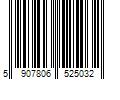 5 907806 525032